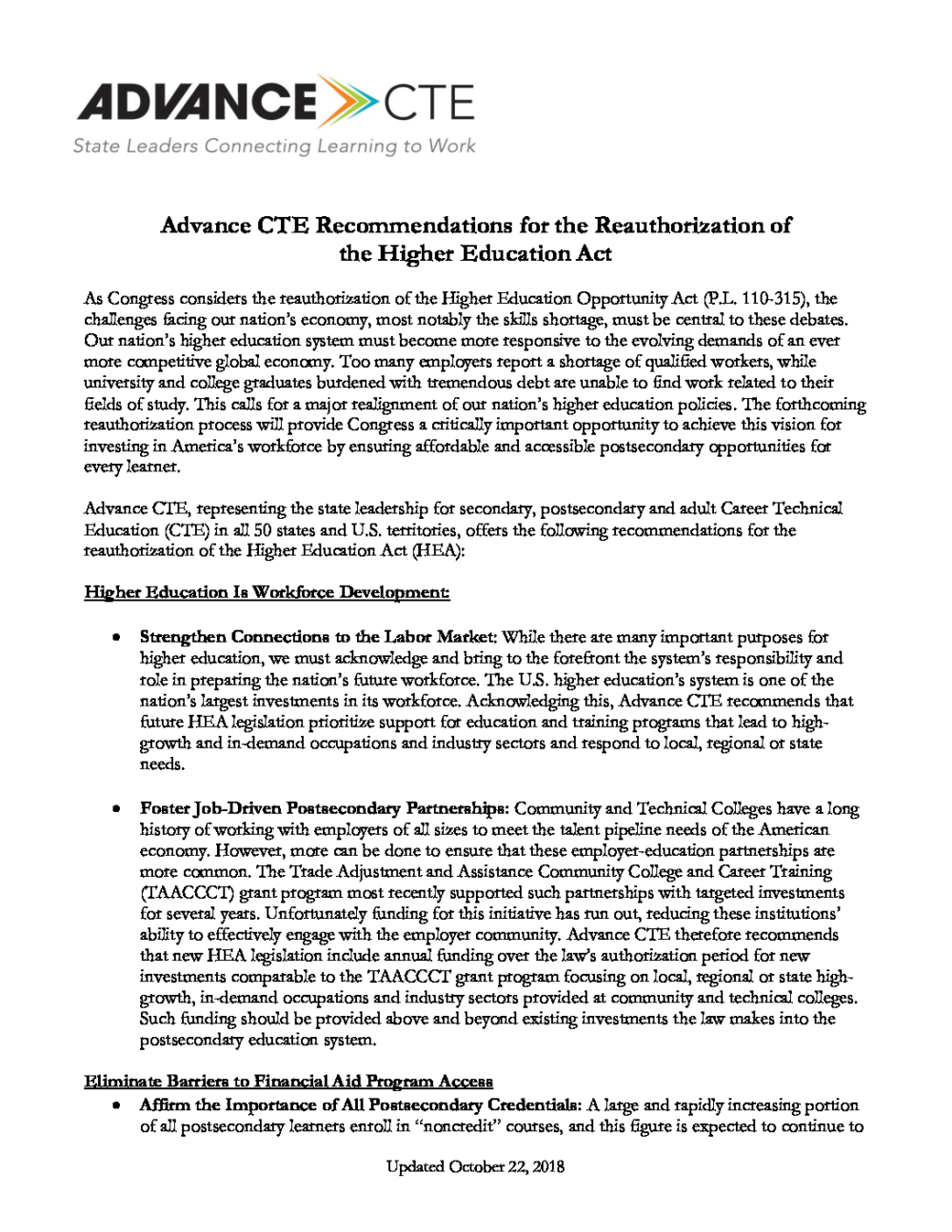 ADVANCE CTE
State Leaders Connecting Learning to Work

Advance CTE Recommendations for the Reauthorization of the Higher Education Act

As Congress considers the reauthorization of the Higher Education Opportunity Act (P.L. 110-315), the challenges facing our nation's economy, most notably the skills shortage, must be central to these debates. Our nation's higher education system must become more responsive to the evolving demands of an ever more competitive global economy. Too many employers report a shortage of qualified workers, while university and college graduates burdened with tremendous debt are unable to find work related to their fields of study. This calls for a major realignment of our nation's higher education policies. The forthcoming reauthorization process will provide Congress a critically important opportunity to achieve this vision for investing in America's workforce by ensuring affordable and accessible postsecondary opportunities for every learner.

Advance CTE, representing the state leadership for secondary, postsecondary and adult Career Technical Education (CTE) in all 50 states and U.S. territories, offers the following recommendations for the reauthorization of the Higher Education Act (HEA):

Higher Education Is Workforce Development:

• Strengthen Connections to the Labor Market: While there are many important purposes for higher education, we must acknowledge and bring to the forefront the system's responsibility and role in preparing the nation's future workforce. The U.S. higher education's system is one of the nation's largest investments in its workforce. Acknowledging this, Advance CTE recommends that future HEA legislation prioritize support for education and training programs that lead to high-growth and in-demand occupations and industry sectors and respond to local, regional or state needs.

• Foster Job-Driven Postsecondary Partnerships: Community and Technical Colleges have a long history of working with employers of all sizes to meet the talent pipeline needs of the American economy. However, more can be done to ensure that these employer-education partnerships are more common. The Trade Adjustment and Assistance Community College and Career Training (TAACCCT) grant program most recently supported such partnerships with targeted investments for several years. Unfortunately funding for this initiative has run out, reducing these institutions' ability to effectively engage with the employer community. Advance CTE therefore recommends that new HEA legislation include annual funding over the law's authorization period for new investments comparable to the TAACCCT grant program focusing on local, regional or state high-growth, in-demand occupations and industry sectors provided at community and technical colleges. Such funding should be provided above and beyond existing investments the law makes into the postsecondary education system.

Eliminate Barriers to Financial Aid Program Access

• Affirm the Importance of All Postsecondary Credentials: A large and rapidly increasing portion of all postsecondary learners enroll in "noncredit" courses, and this figure is expected to continue to

Updated October 22, 2018